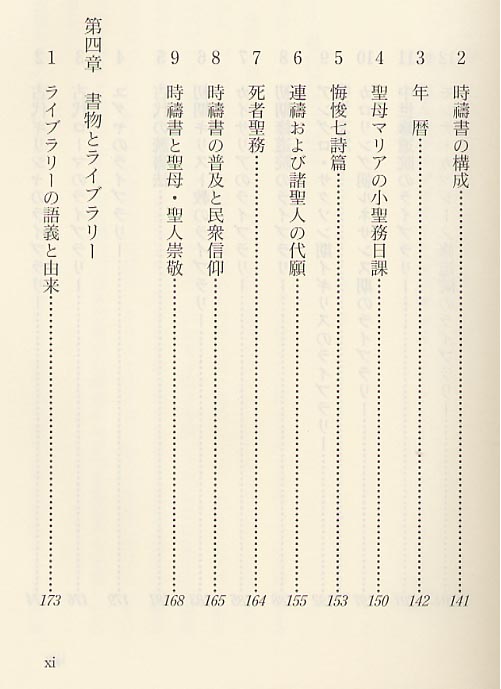 2 時禱書の構成……141

3 年 暦……142

4 聖母マリアの小聖務日課……150

5 悔悛七詩篇……153

6 連禱および諸聖人の代願……155

7 死者聖務……164

8 時禱書の普及と民衆信仰……165

9 時禱書と聖母・聖人崇敬……168

第四章 書物とライブラリー

1 ライブラリーの語義と由来……173

xi